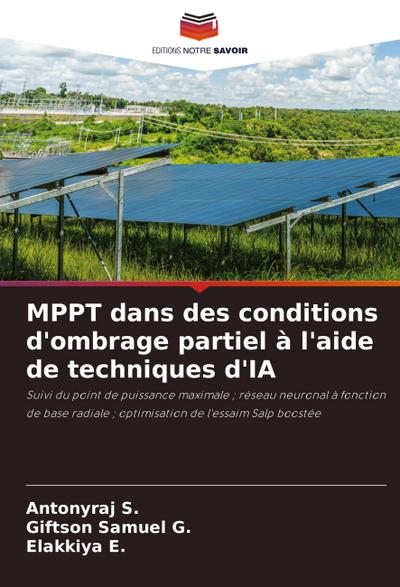 EDITIONS NOTRE SAVOIR

MPPT dans des conditions d'ombrage partiel à l'aide de techniques d'IA

Suivi du point de puissance maximale ; réseau neuronal à fonction de base radiale ; optimisation de l'essaim Salp boostée

Antonyraj S.
Giftson Samuel G.
Elakkiya E.